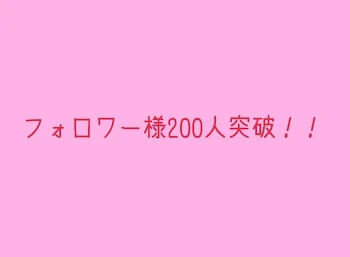 フォロワー様200人突破！！